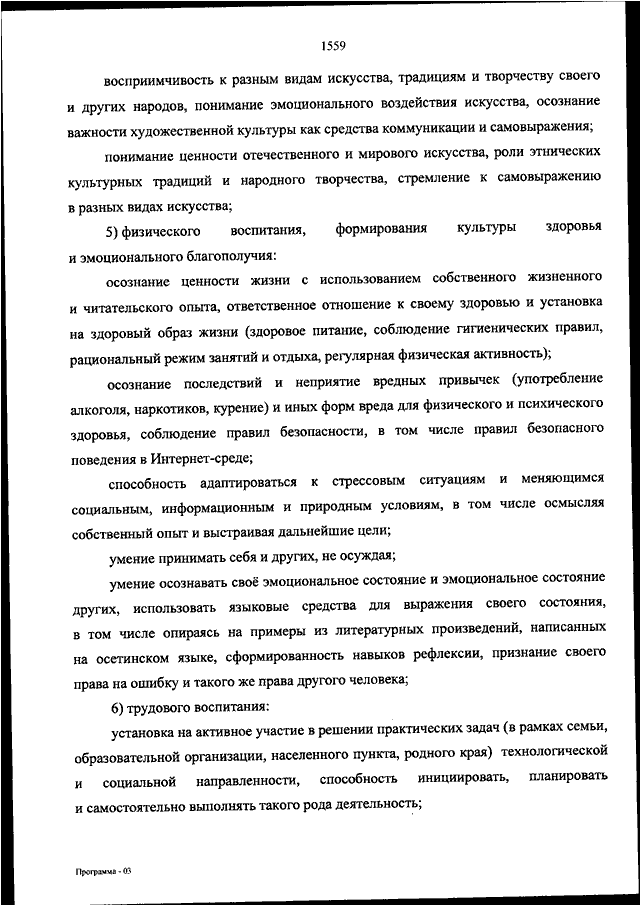 1559

восприимчивость к разным видам искусства, традициям и творчеству своего и других народов, понимание эмоционального воздействия искусства, осознание важности художественной культуры как средства коммуникации и самовыражения;

понимание ценности отечественного и мирового искусства, роли этнических культурных традиций и народного творчества, стремление к самовыражению в разных видах искусства;

5) физического воспитания, формирования культуры здоровья и эмоционального благополучия:

осознание ценности жизни с использованием собственного жизненного и читательского опыта, ответственное отношение к своему здоровью и установка на здоровый образ жизни (здоровое питание, соблюдение гигиенических правил, рациональный режим занятий и отдыха, регулярная физическая активность);

осознание последствий и неприятие вредных привычек (употребление алкоголя, наркотиков, курение) и иных форм вреда для физического и психического здоровья, соблюдение правил безопасности, в том числе правил безопасного поведения в Интернет-среде;

способность адаптироваться к стрессовым ситуациям и меняющимся социальным, информационным и природным условиям, в том числе осмысляя собственный опыт и выстраивая дальнейшие цели;

умение принимать себя и других, не осуждая;

умение осознавать своё эмоциональное состояние и эмоциональное состояние других, использовать языковые средства для выражения своего состояния, в том числе опираясь на примеры из литературных произведений, написанных на осетинском языке, сформированность навыков рефлексии, признание своего права на ошибку и такого же права другого человека;

6) трудового воспитания:

установка на активное участие в решении практических задач (в рамках семьи, образовательной организации, населенного пункта, родного края) технологической и социальной направленности, способность инициировать, планировать и самостоятельно выполнять такого рода деятельность;

Программа - 03